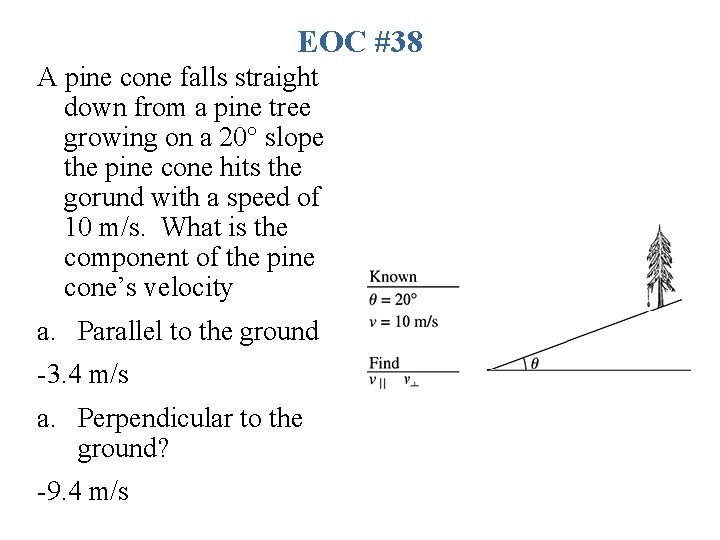 EOC #38

A pine cone falls straight down from a pine tree growing on a 20° slope the pine cone hits the gorund with a speed of 10 m/s. What is the component of the pine cone's velocity

a. Parallel to the ground

-3.4 m/s

a. Perpendicular to the ground?

-9.4 m/s

Known
$\theta = 20°$
$v = 10$ m/s

Find
$v_{||}$ $v_{\perp}$

$\theta$